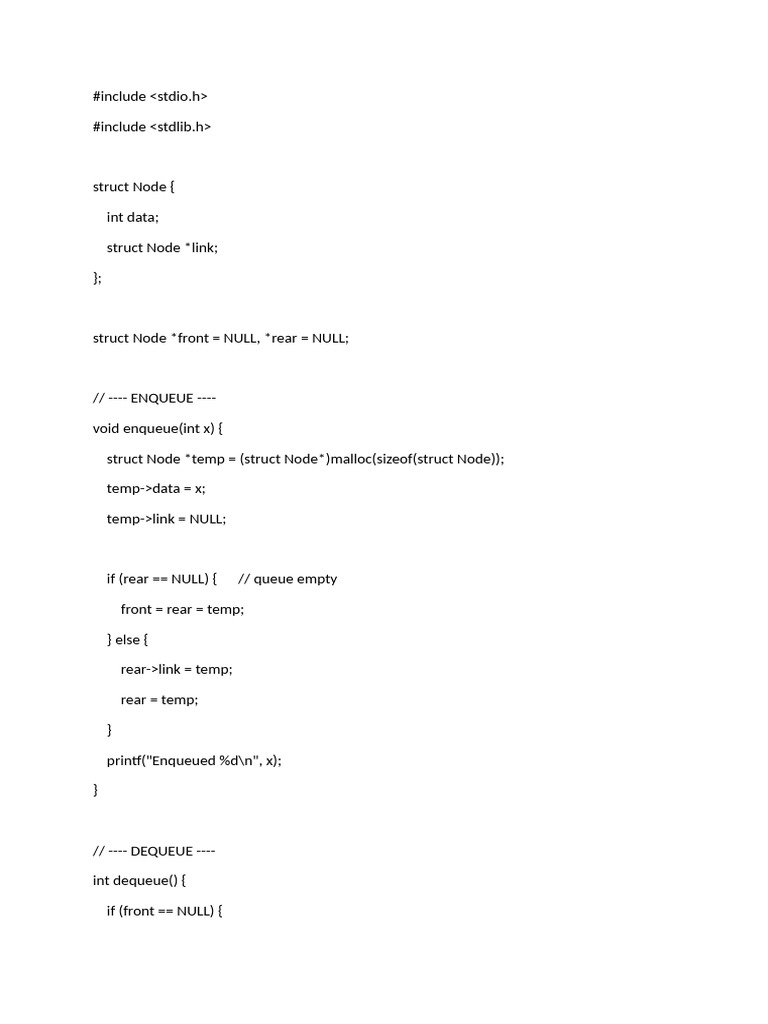 #include <stdio.h>

#include <stdlib.h>

struct Node {

int data;

struct Node *link;

};

struct Node *front = NULL, *rear = NULL;

// ---- ENQUEUE ----

void enqueue(int x) {

struct Node *temp = (struct Node*)malloc(sizeof(struct Node));

temp->data = x;

temp->link = NULL;

if (rear == NULL) {      // queue empty

front = rear = temp;

} else {

rear->link = temp;

rear = temp;

}

printf("Enqueued %d\n", x);

}

// ---- DEQUEUE ----

int dequeue() {

if (front == NULL) {